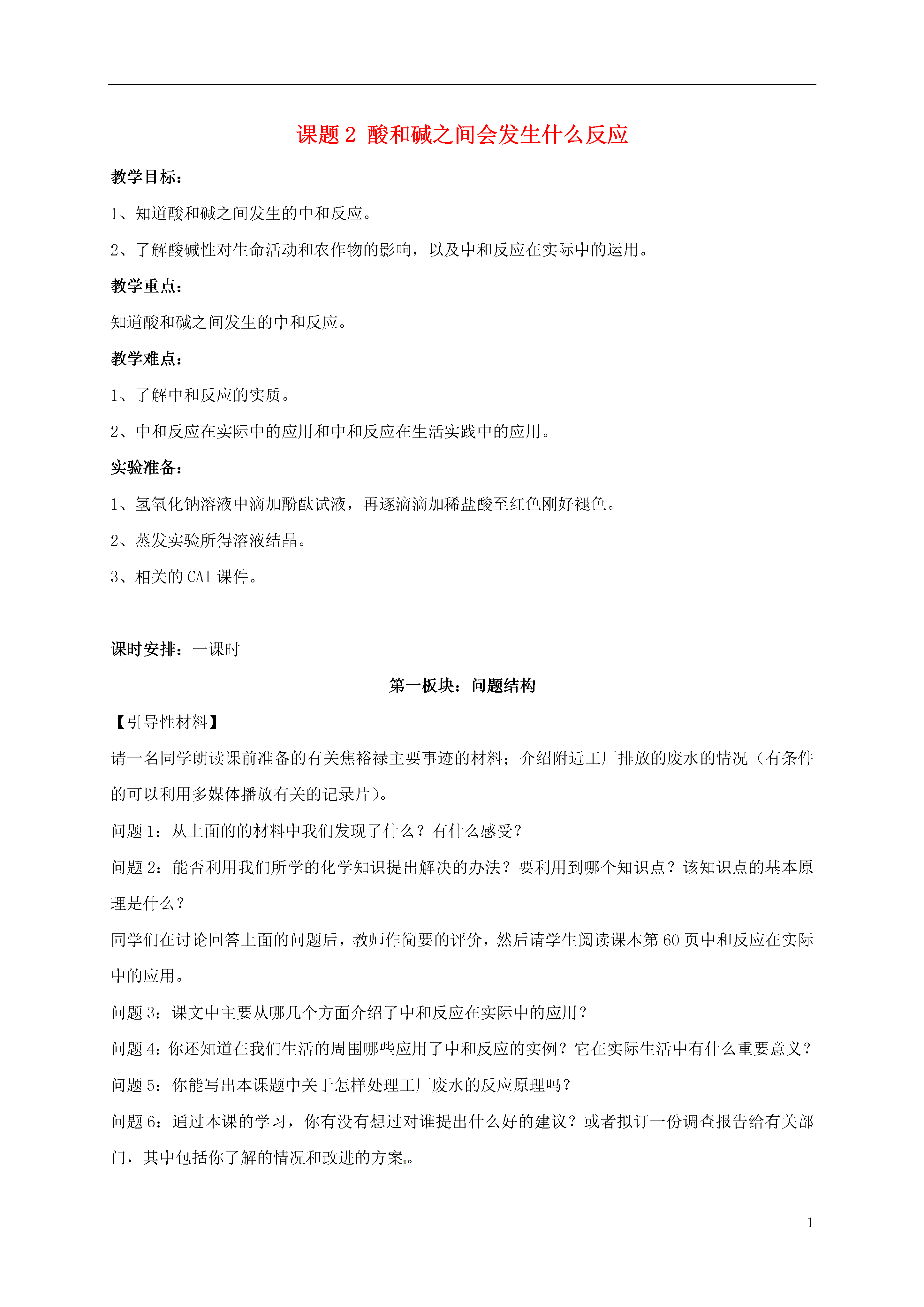 课题 2 酸和碱之间会发生什么反应

教学目标：

1、知道酸和碱之间发生的中和反应。

2、了解酸碱性对生命活动和农作物的影响，以及中和反应在实际中的运用。

教学重点：

知道酸和碱之间发生的中和反应。

教学难点：

1、了解中和反应的实质。

2、中和反应在实际中的应用和中和反应在生活实践中的应用。

实验准备：

1、氢氧化钠溶液中滴加酚酞试液，再逐滴滴加稀盐酸至红色刚好褪色。

2、蒸发实验所得溶液结晶。

3、相关的 CAI 课件。

课时安排：一课时

第一板块：问题结构

【引导性材料】

请一名同学朗读课前准备的有关焦裕禄主要事迹的材料；介绍附近工厂排放的废水的情况（有条件的可以利用多媒体播放有关的记录片）。

问题 1：从上面的的材料中我们发现了什么？有什么感受？

问题 2：能否利用我们所学的化学知识提出解决的办法？要利用到哪个知识点？该知识点的基本原理是什么？

同学们在讨论回答上面的问题后，教师作简要的评价，然后请学生阅读课本第 60 页中和反应在实际中的应用。

问题 3：课文中主要从哪几个方面介绍了中和反应在实际中的应用？

问题 4：你还知道在我们生活的周围哪些应用了中和反应的实例？它在实际生活中有什么重要意义？

问题 5：你能写出本课题中关于怎样处理工厂废水的反应原理吗？

问题 6：通过本课的学习，你有没有想过对谁提出什么好的建议？或者拟订一份调查报告给有关部门，其中包括你了解的情况和改进的方案。

1